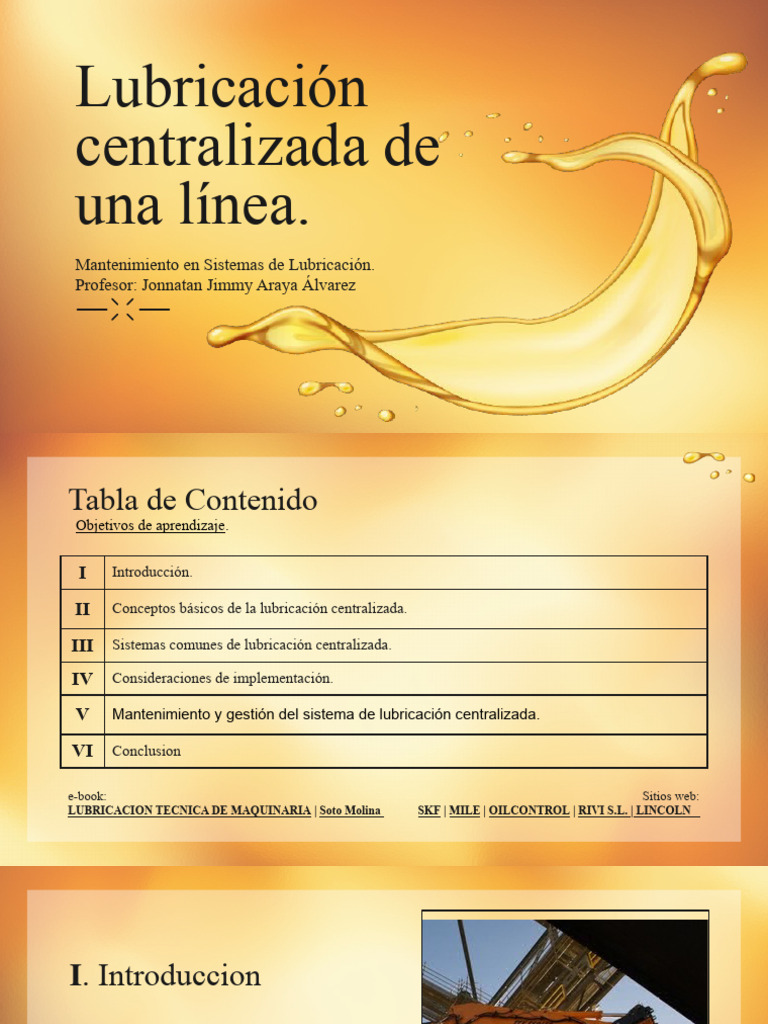 Lubricación centralizada de una línea.

Mantenimiento en Sistemas de Lubricación.
Profesor: Jonnatan Jimmy Araya Álvarez

Tabla de Contenido
Objetivos de aprendizaje.

| I | Introducción. |
|---|---|
| II | Conceptos básicos de la lubricación centralizada. |
| III | Sistemas comunes de lubricación centralizada. |
| IV | Consideraciones de implementación. |
| V | Mantenimiento y gestión del sistema de lubricación centralizada. |
| VI | Conclusion |

e-book:
LUBRICACION TECNICA DE MAQUINARIA | Soto Molina

Sitios web:
SKF | MILE | OILCONTROL | RIVI S.L. | LINCOLN

I. Introduccion